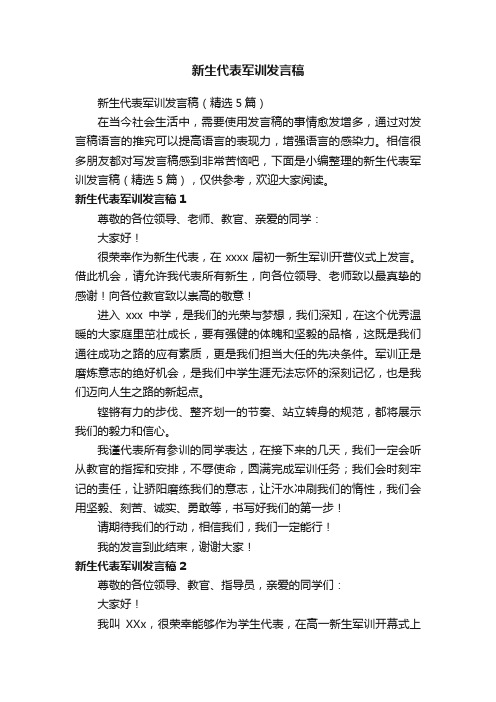 新生代表军训发言稿

新生代表军训发言稿（精选5篇）

在当今社会生活中，需要使用发言稿的事情愈发增多，通过对发言稿语言的推究可以提高语言的表现力，增强语言的感染力。相信很多朋友都对写发言稿感到非常苦恼吧，下面是小编整理的新生代表军训发言稿（精选5篇），仅供参考，欢迎大家阅读。

新生代表军训发言稿1

尊敬的各位领导、老师、教官、亲爱的同学：

大家好！

很荣幸作为新生代表，在xxxx届初一新生军训开营仪式上发言。借此机会，请允许我代表所有新生，向各位领导、老师致以最真挚的感谢！向各位教官致以崇高的敬意！

进入xxx中学，是我们的光荣与梦想，我们深知，在这个优秀温暖的大家庭里茁壮成长，要有强健的体魄和坚毅的品格，这既是我们通往成功之路的应有素质，更是我们担当大任的先决条件。军训正是磨炼意志的绝好机会，是我们中学生涯无法忘怀的深刻记忆，也是我们迈向人生之路的新起点。

铿锵有力的步伐、整齐划一的节奏、站立转身的规范，都将展示我们的毅力和信心。

我谨代表所有参训的同学表达，在接下来的几天，我们一定会听从教官的指挥和安排，不辱使命，圆满完成军训任务；我们会时刻牢记的责任，让骄阳磨练我们的意志，让汗水冲刷我们的惰性，我们会用坚毅、刻苦、诚实、勇敢等，书写好我们的第一步！

请期待我们的行动，相信我们，我们一定能行！

我的发言到此结束，谢谢大家！

新生代表军训发言稿2

尊敬的各位领导、教官、指导员，亲爱的同学们：

大家好！

我叫XXx，很荣幸能够作为学生代表，在高一新生军训开幕式上